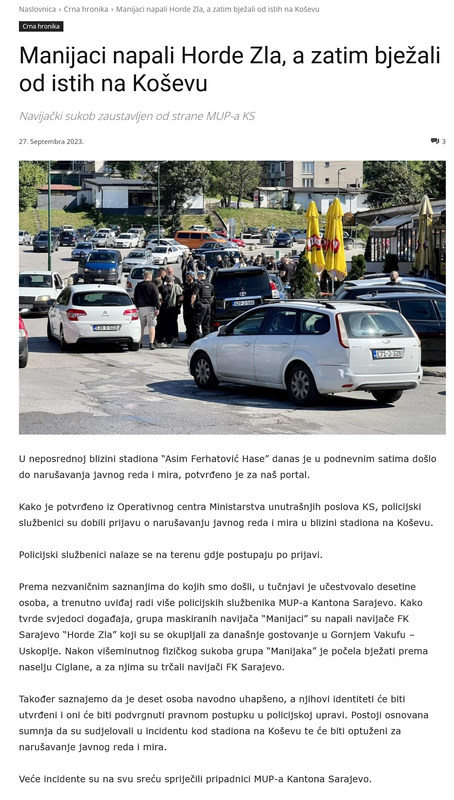 Naslovnica › Crna hronika › Manijaci napali Horde Zla, a zatim bježali od istih na Koševu

Crna hronika

Manijaci napali Horde Zla, a zatim bježali od istih na Koševu

Navijački sukob zaustavljen od strane MUP-a KS

27. Septembra 2023.

3

U neposrednoj blizini stadiona "Asim Ferhatović Hase" danas je u podnevnim satima došlo do narušavanja javnog reda i mira, potvrđeno je za naš portal.

Kako je potvrđeno iz Operativnog centra Ministarstva unutrašnjih poslova KS, policijski službenici su dobili prijavu o narušavanju javnog reda i mira u blizini stadiona na Koševu.

Policijski službenici nalaze se na terenu gdje postupaju po prijavi.

Prema nezvaničnim saznanjima do kojih smo došli, u tučnjavi je učestvovalo desetine osoba, a trenutno uviđaj radi više policijskih službenika MUP-a Kantona Sarajevo. Kako tvrde svjedoci događaja, grupa maskiranih navijača "Manijaci" su napali navijače FK Sarajevo "Horde Zla" koji su se okupljali za današnje gostovanje u Gornjem Vakufu – Uskoplje. Nakon višeminutnog fizičkog sukoba grupa "Manijaka" je počela bježati prema naselju Ciglane, a za njima su trčali navijači FK Sarajevo.

Također saznajemo da je deset osoba navodno uhapšeno, a njihovi identiteti će biti utvrđeni i oni će biti podvrgnuti pravnom postupku u policijskoj upravi. Postoji osnovana sumnja da su sudjelovali u incidentu kod stadiona na Koševu te će biti optuženi za narušavanje javnog reda i mira.

Veće incidente su na svu sreću spriječili pripadnici MUP-a Kantona Sarajevo.